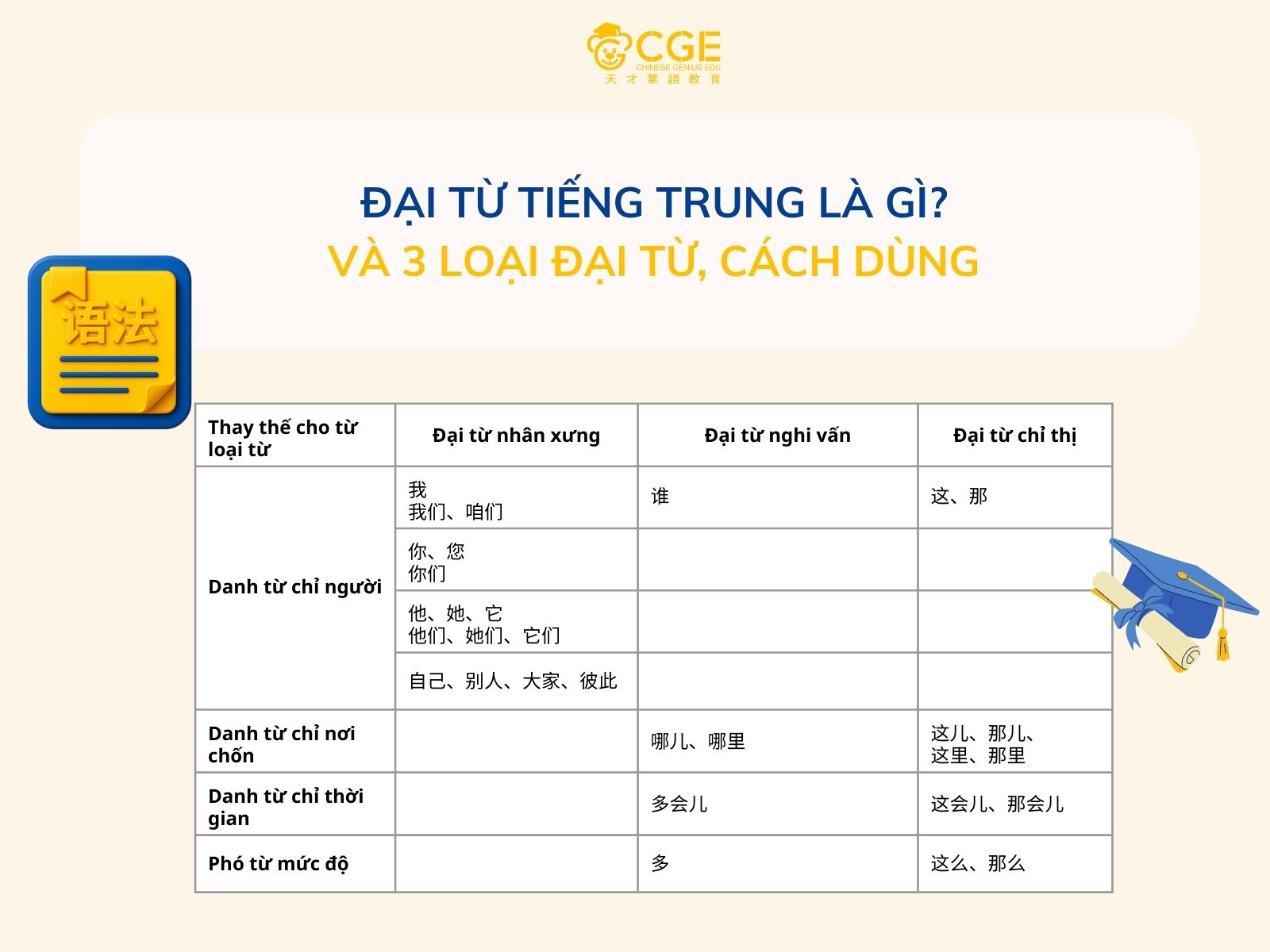 CGE
CHINESE GENIUS EDU
天才華語教育

ĐẠI TỪ TIẾNG TRUNG LÀ GÌ?
VÀ 3 LOẠI ĐẠI TỪ, CÁCH DÙNG

语法

| Thay thế cho từ loại từ | Đại từ nhân xưng | Đại từ nghi vấn | Đại từ chỉ thị |
|---|---|---|---|
| Danh từ chỉ người | 我 我们、咱们 | 谁 | 这、那 |
| | 你、您 你们 | | |
| | 他、她、它 他们、她们、它们 | | |
| | 自己、别人、大家、彼此 | | |
| Danh từ chỉ nơi chốn | | 哪儿、哪里 | 这儿、那儿、这里、那里 |
| Danh từ chỉ thời gian | | 多会儿 | 这会儿、那会儿 |
| Phó từ mức độ | | 多 | 这么、那么 |